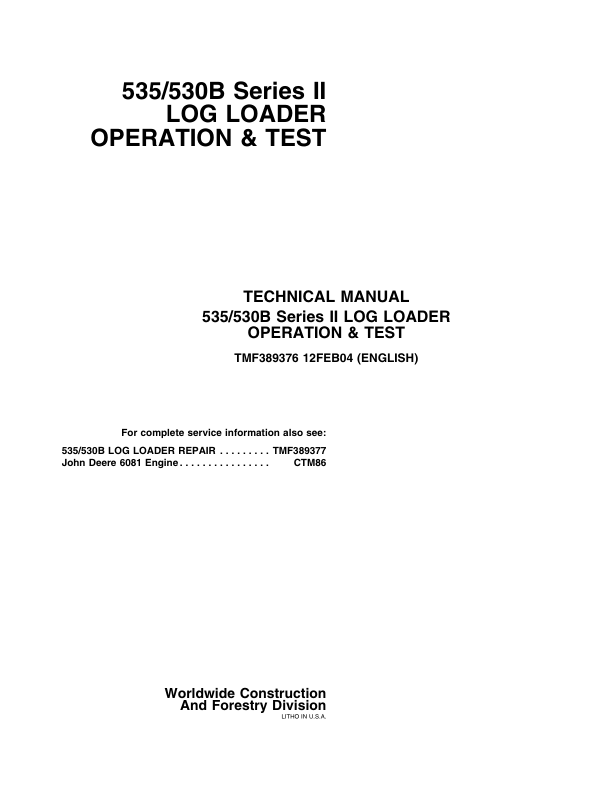 535/530B Series II
LOG LOADER
OPERATION & TEST

TECHNICAL MANUAL
535/530B Series II LOG LOADER
OPERATION & TEST

TMF389376 12FEB04 (ENGLISH)

For complete service information also see:

535/530B LOG LOADER REPAIR . . . . . . . . . TMF389377
John Deere 6081 Engine . . . . . . . . . . . . . . . . CTM86

Worldwide Construction
And Forestry Division
LITHO IN U.S.A.